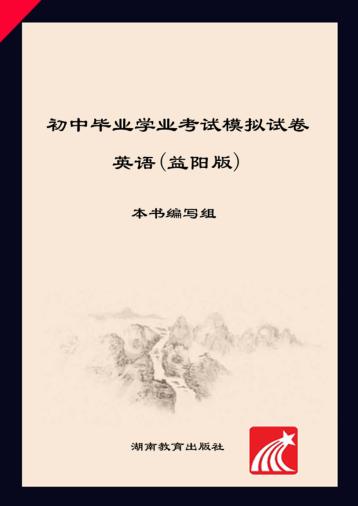 初中毕业学业考试模拟试卷

英语(益阳版)

本书编写组

湖南教育出版社